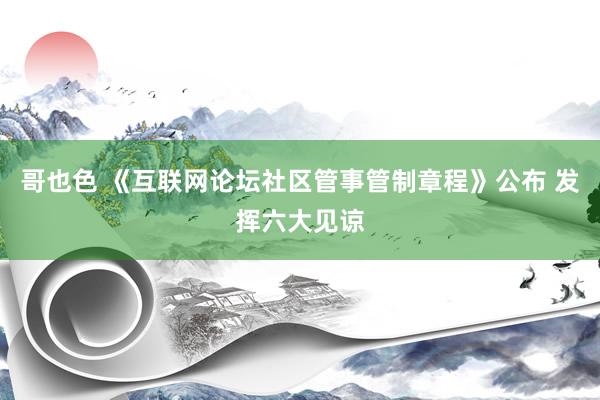 哥也色 《互联网论坛社区管事管制章程》公布 发挥六大见谅